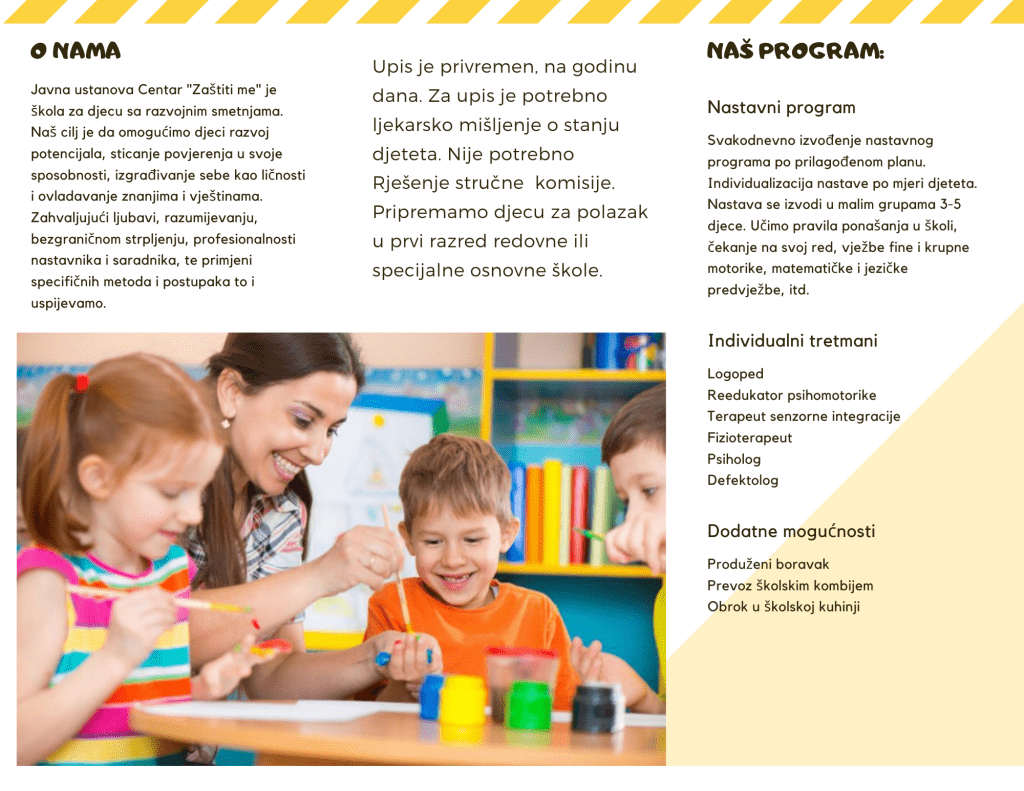 O NAMA

Javna ustanova Centar "Zaštiti me" je škola za djecu sa razvojnim smetnjama. Naš cilj je da omogućimo djeci razvoj potencijala, sticanje povjerenja u svoje sposobnosti, izgrađivanje sebe kao ličnosti i ovladavanje znanjima i vještinama. Zahvaljujući ljubavi, razumijevanju, bezgraničnom strpljenju, profesionalnosti nastavnika i saradnika, te primjeni specifičnih metoda i postupaka to i uspijevamo.

Upis je privremen, na godinu dana. Za upis je potrebno ljekarsko mišljenje o stanju djeteta. Nije potrebno Rješenje stručne komisije. Pripremamo djecu za polazak u prvi razred redovne ili specijalne osnovne škole.

NAŠ PROGRAM:

Nastavni program

Svakodnevno izvođenje nastavnog programa po prilagođenom planu. Individualizacija nastave po mjeri djeteta. Nastava se izvodi u malim grupama 3-5 djece. Učimo pravila ponašanja u školi, čekanje na svoj red, vježbe fine i krupne motorike, matematičke i jezičke predvježbe, itd.

Individualni tretmani

Logoped
Reedukator psihomotorike
Terapeut senzorne integracije
Fizioterapeut
Psiholog
Defektolog

Dodatne mogućnosti

Produženi boravak
Prevoz školskim kombijem
Obrok u školskoj kuhinji